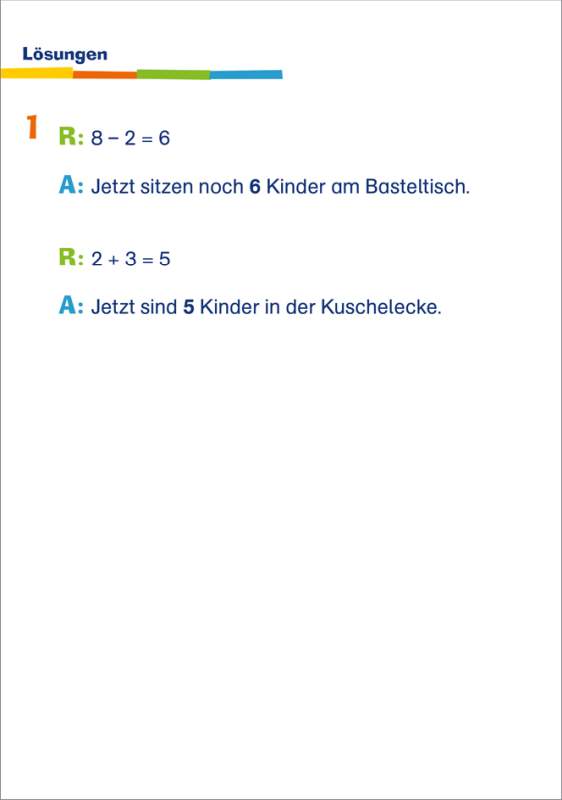 Lösungen

1 R: $8 - 2 = 6$

A: Jetzt sitzen noch 6 Kinder am Basteltisch.

R: $2 + 3 = 5$

A: Jetzt sind 5 Kinder in der Kuschelecke.